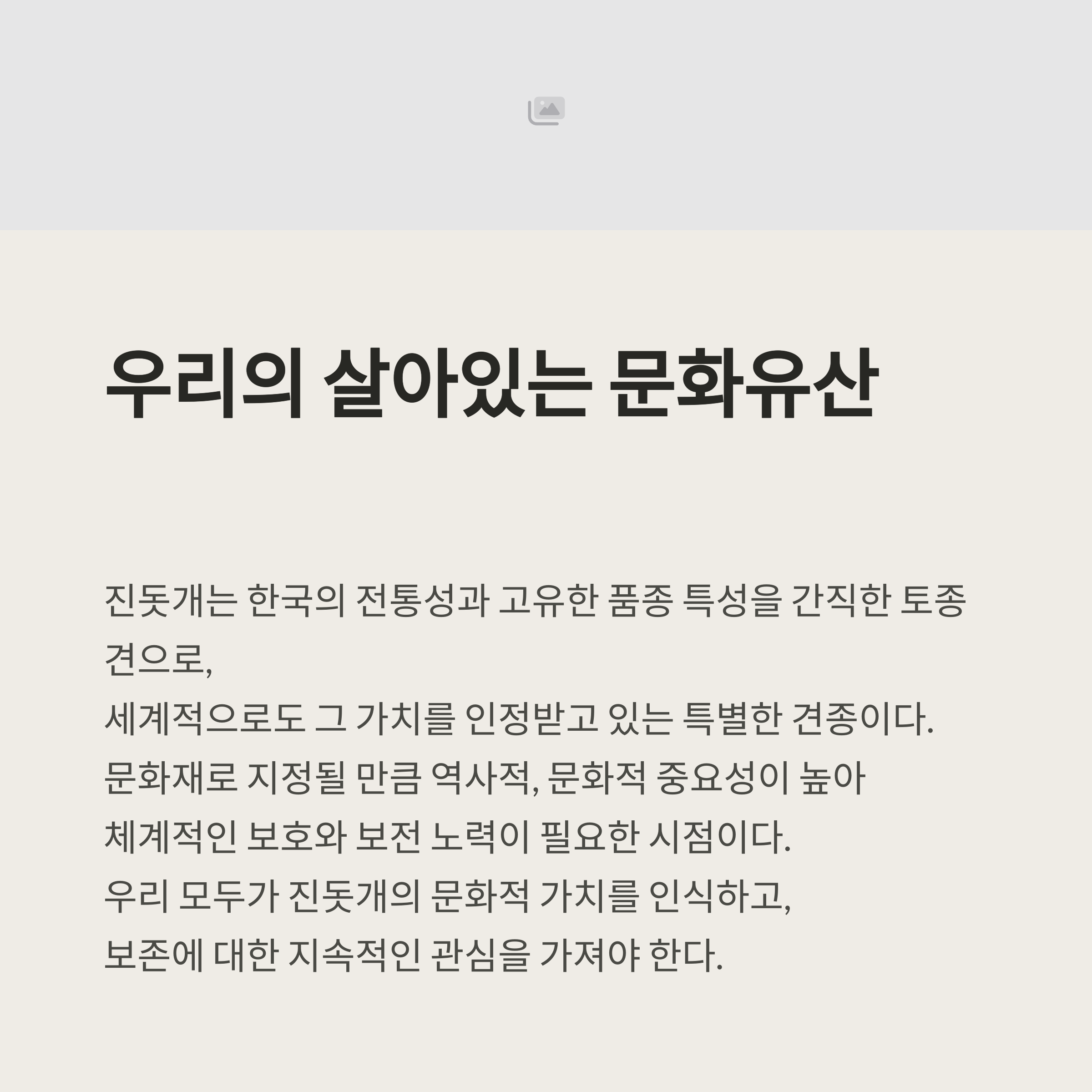 우리의 살아있는 문화유산

진돗개는 한국의 전통성과 고유한 품종 특성을 간직한 토종견으로,
세계적으로도 그 가치를 인정받고 있는 특별한 견종이다.
문화재로 지정될 만큼 역사적, 문화적 중요성이 높아
체계적인 보호와 보전 노력이 필요한 시점이다.
우리 모두가 진돗개의 문화적 가치를 인식하고,
보존에 대한 지속적인 관심을 가져야 한다.